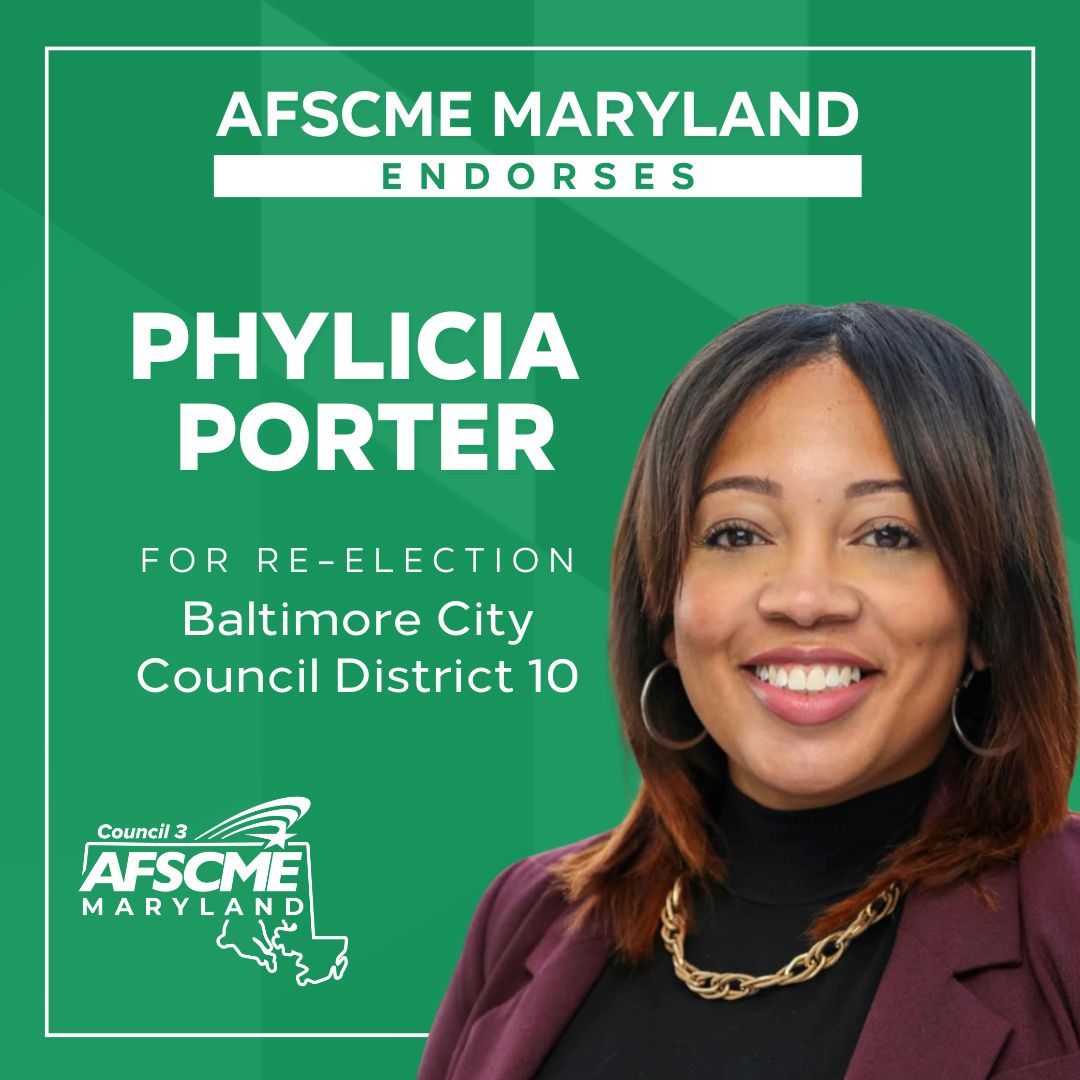 AFSCME MARYLAND
ENDORSES

PHYLICIA PORTER

FOR RE-ELECTION
Baltimore City Council District 10

Council 3
AFSCME
MARYLAND